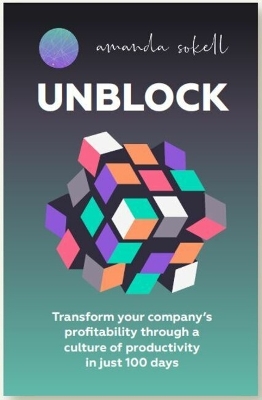 amanda sokell

UNBLOCK

Transform your company's profitability through a culture of productivity in just 100 days